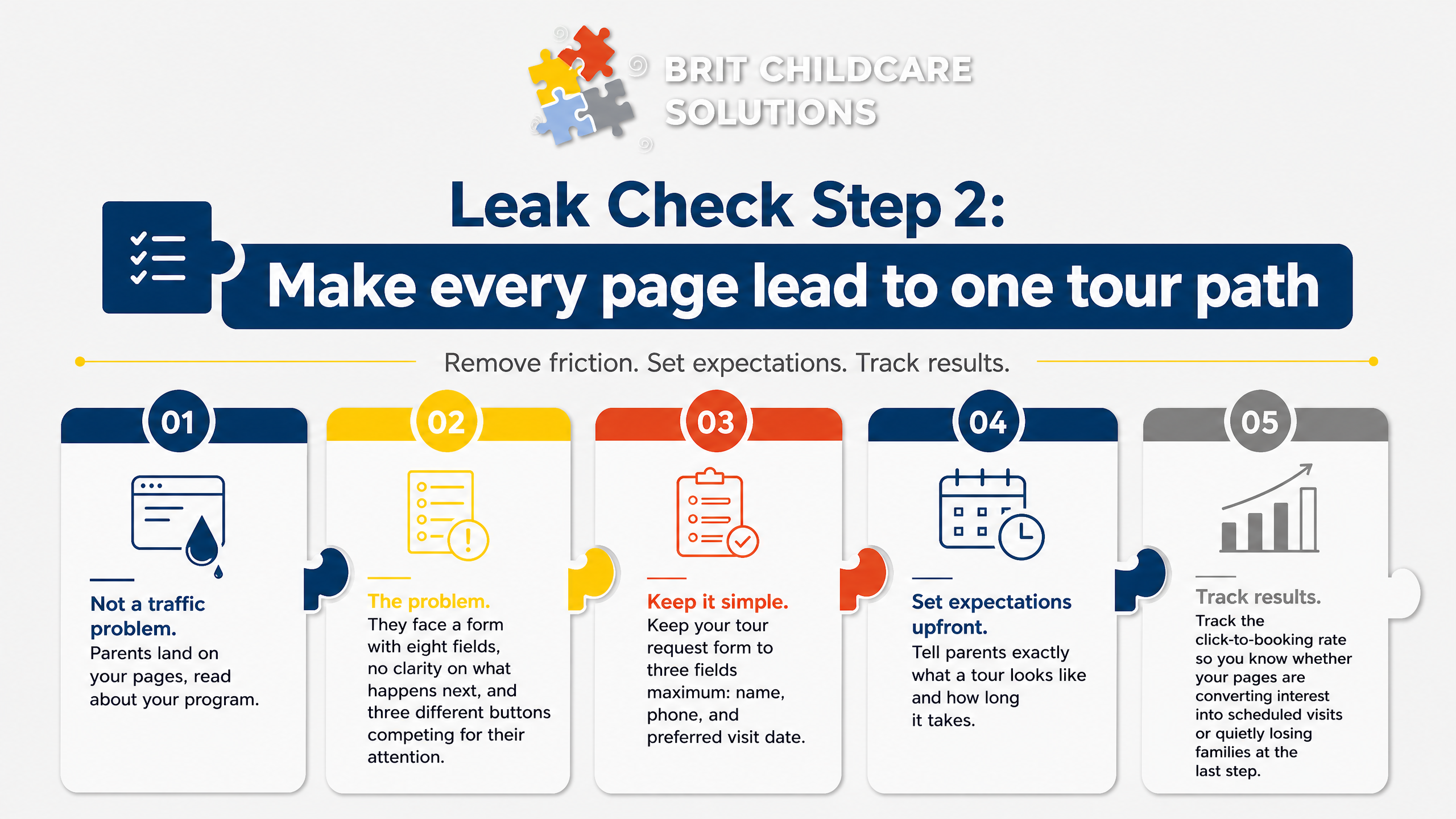 BRIT CHILDCARE SOLUTIONS

Leak Check Step 2:

Make every page lead to one tour path

Remove friction. Set expectations. Track results.

01

Not a traffic problem.
Parents land on your pages, read about your program.

02

The problem.
They face a form with eight fields, no clarity on what happens next, and three different buttons competing for their attention.

03

Keep it simple.
Keep your tour request form to three fields maximum: name, phone, and preferred visit date.

04

Set expectations upfront.
Tell parents exactly what a tour looks like and how long it takes.

05

Track results.
Track the click-to-booking rate so you know whether your pages are converting interest into scheduled visits or quietly losing families at the last step.